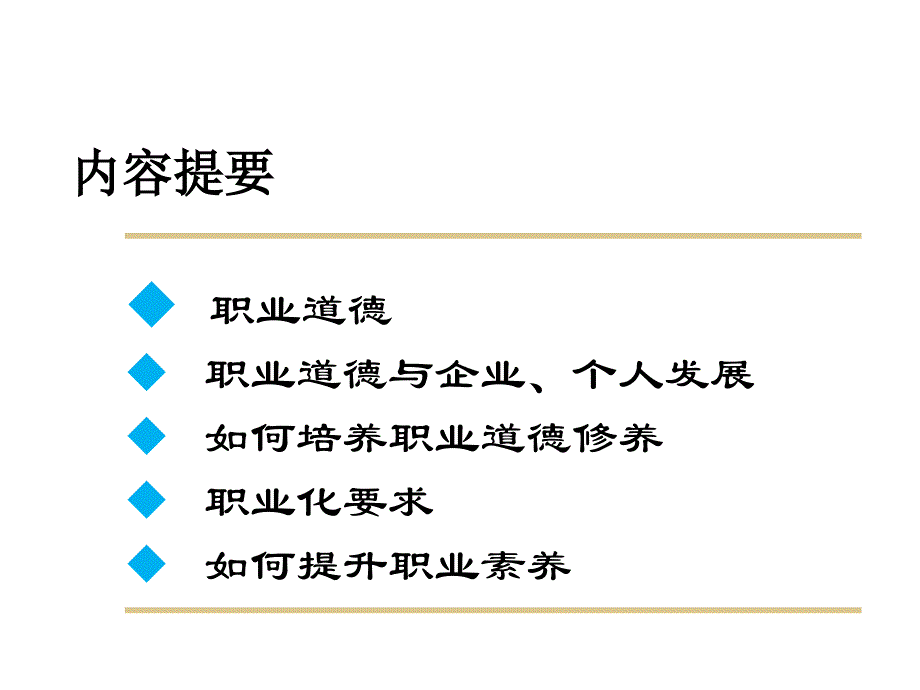 内容提要

职业道德

职业道德与企业、个人发展

如何培养职业道德修养

职业化要求

如何提升职业素养